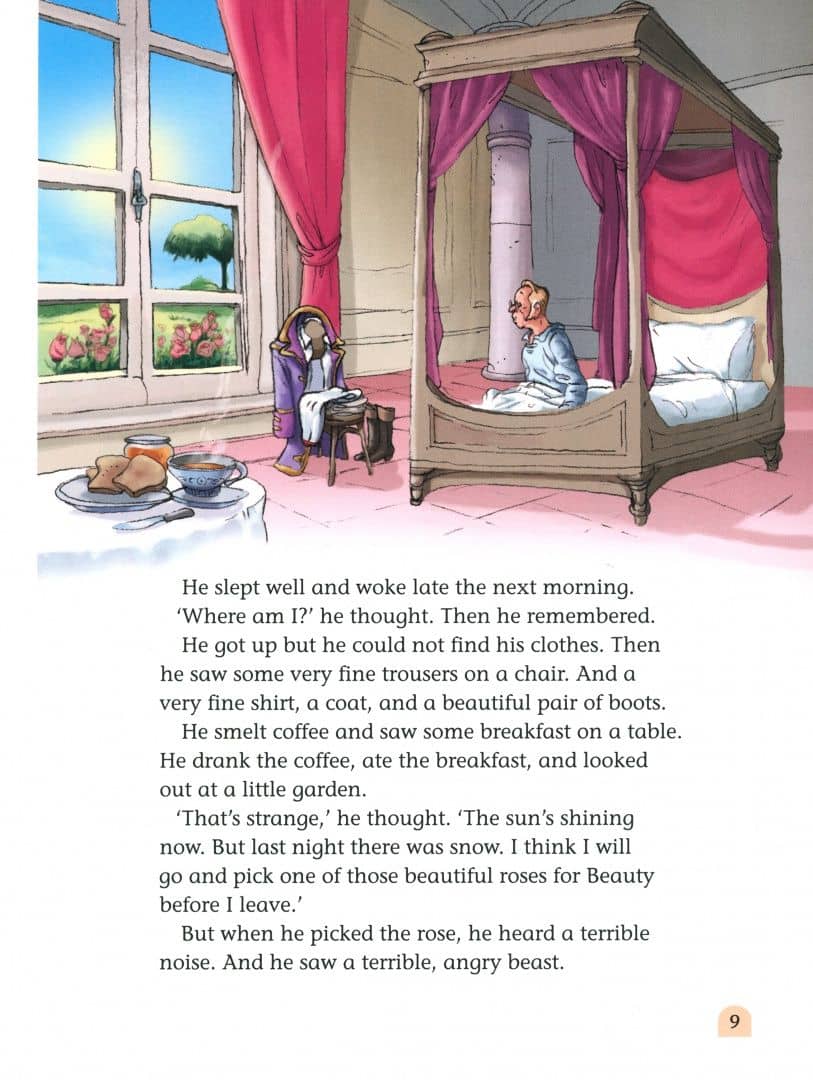 He slept well and woke late the next morning.

'Where am I?' he thought. Then he remembered.

He got up but he could not find his clothes. Then he saw some very fine trousers on a chair. And a very fine shirt, a coat, and a beautiful pair of boots.

He smelt coffee and saw some breakfast on a table. He drank the coffee, ate the breakfast, and looked out at a little garden.

'That's strange,' he thought. 'The sun's shining now. But last night there was snow. I think I will go and pick one of those beautiful roses for Beauty before I leave.'

But when he picked the rose, he heard a terrible noise. And he saw a terrible, angry beast.

9